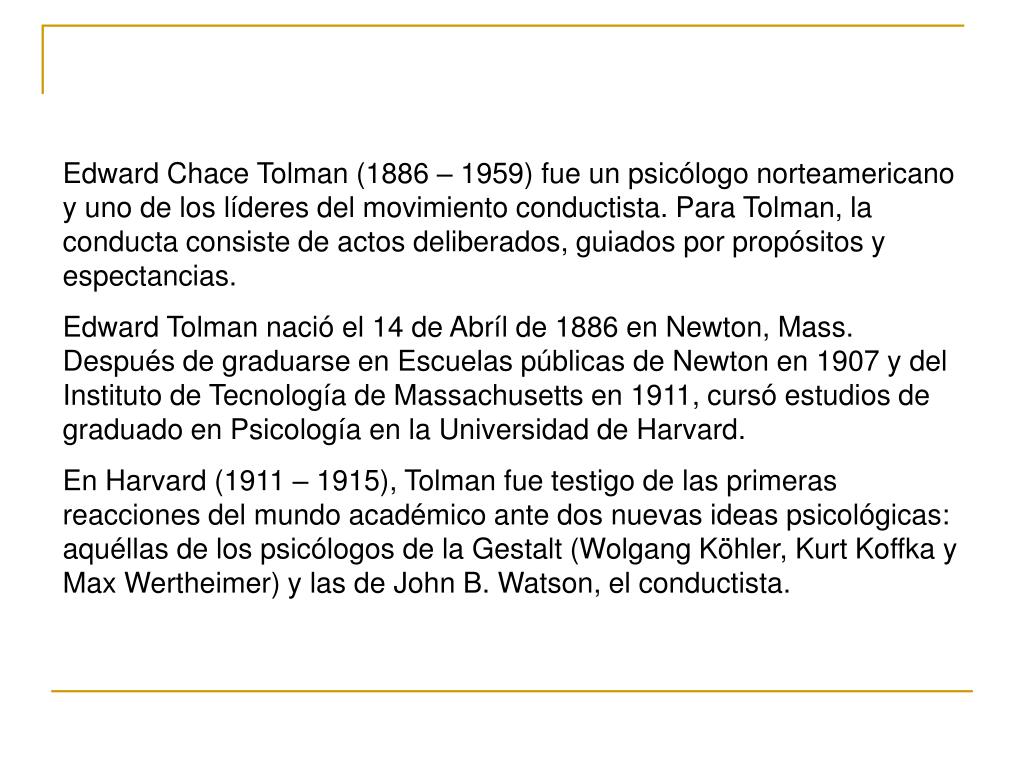 Edward Chace Tolman (1886 – 1959) fue un psicólogo norteamericano y uno de los líderes del movimiento conductista. Para Tolman, la conducta consiste de actos deliberados, guiados por propósitos y espectancias.

Edward Tolman nació el 14 de Abríl de 1886 en Newton, Mass. Después de graduarse en Escuelas públicas de Newton en 1907 y del Instituto de Tecnología de Massachusetts en 1911, cursó estudios de graduado en Psicología en la Universidad de Harvard.

En Harvard (1911 – 1915), Tolman fue testigo de las primeras reacciones del mundo académico ante dos nuevas ideas psicológicas: aquéllas de los psicólogos de la Gestalt (Wolgang Köhler, Kurt Koffka y Max Wertheimer) y las de John B. Watson, el conductista.